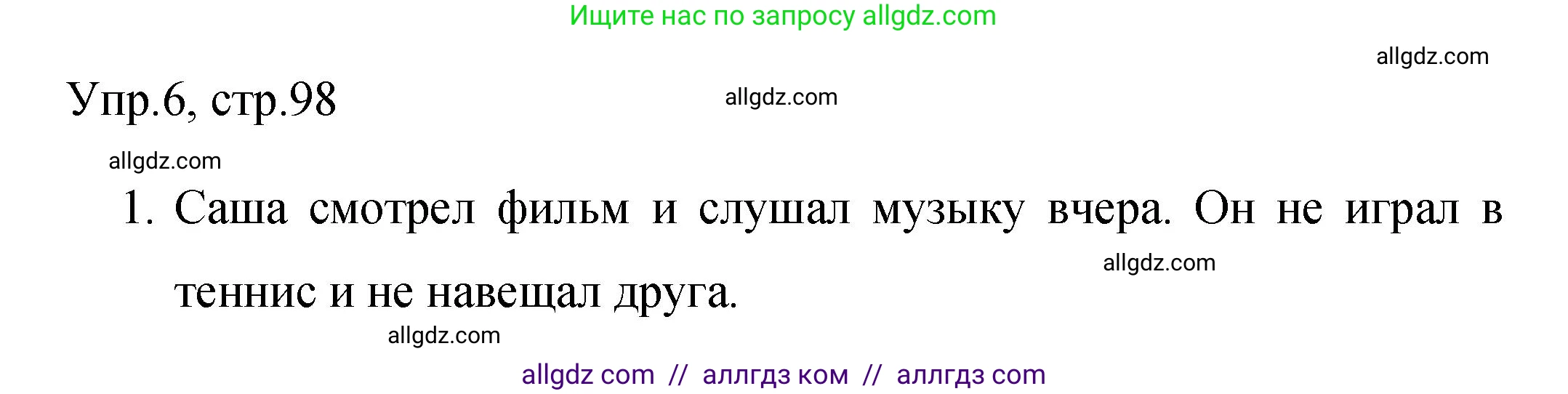 Ищите нас по запросу allgdz.com

allgdz.com

Упр.6, стр.98

allgdz.com

allgdz.com

1. Саша смотрел фильм и слушал музыку вчера. Он не играл в теннис и не навещал друга.

allgdz.com

allgdz.com

allgdz com // аллгдз ком // аллгдз com